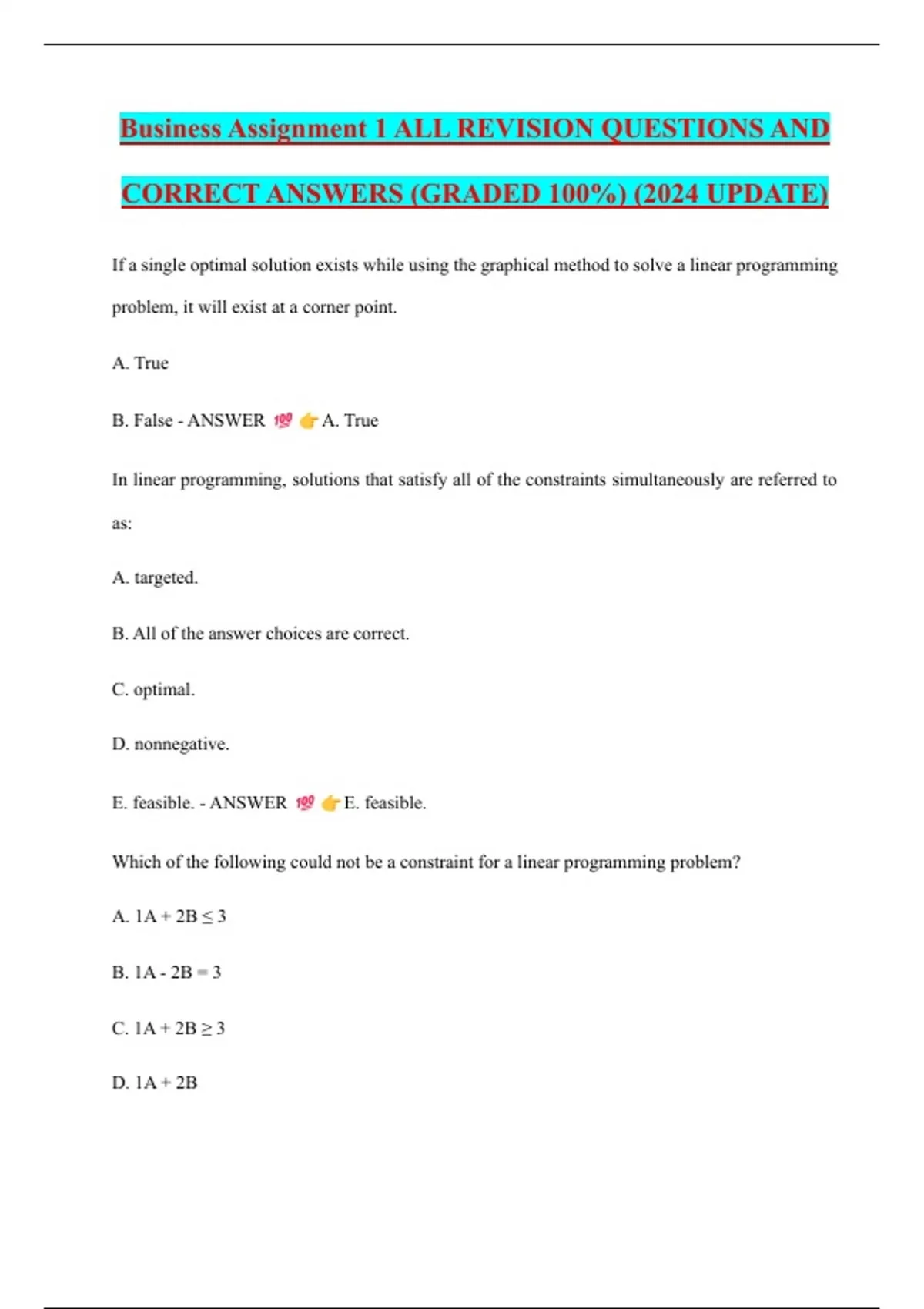 Business Assignment 1 ALL REVISION QUESTIONS AND CORRECT ANSWERS (GRADED 100%) (2024 UPDATE)

If a single optimal solution exists while using the graphical method to solve a linear programming problem, it will exist at a corner point.

A. True

B. False - ANSWER 💯 👉 A. True

In linear programming, solutions that satisfy all of the constraints simultaneously are referred to as:

A. targeted.

B. All of the answer choices are correct.

C. optimal.

D. nonnegative.

E. feasible. - ANSWER 💯 👉 E. feasible.

Which of the following could not be a constraint for a linear programming problem?

A. $1A + 2B \leq 3$

B. $1A - 2B = 3$

C. $1A + 2B \geq 3$

D. $1A + 2B$